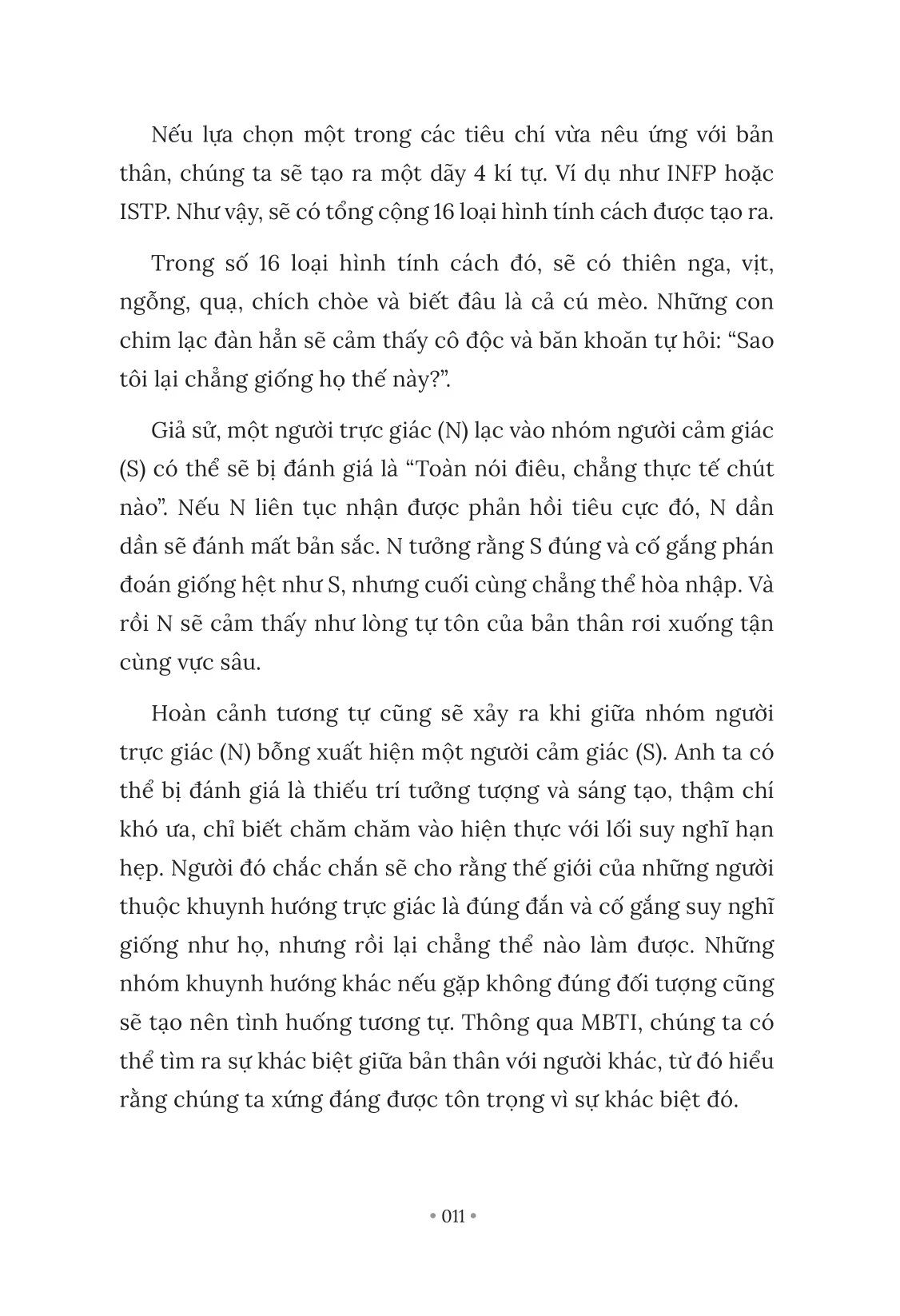 Nếu lựa chọn một trong các tiêu chí vừa nêu ứng với bản thân, chúng ta sẽ tạo ra một dãy 4 kí tự. Ví dụ như INFP hoặc ISTP. Như vậy, sẽ có tổng cộng 16 loại hình tính cách được tạo ra.

Trong số 16 loại hình tính cách đó, sẽ có thiên nga, vịt, ngỗng, quạ, chích chòe và biết đâu là cả cú mèo. Những con chim lạc đàn hẳn sẽ cảm thấy cô độc và băn khoăn tự hỏi: “Sao tôi lại chẳng giống họ thế này?”.

Giả sử, một người trực giác (N) lạc vào nhóm người cảm giác (S) có thể sẽ bị đánh giá là “Toàn nói điêu, chẳng thực tế chút nào”. Nếu N liên tục nhận được phản hồi tiêu cực đó, N dần dần sẽ đánh mất bản sắc. N tưởng rằng S đúng và cố gắng phán đoán giống hệt như S, nhưng cuối cùng chẳng thể hòa nhập. Và rồi N sẽ cảm thấy như lòng tự tôn của bản thân rơi xuống tận cùng vực sâu.

Hoàn cảnh tương tự cũng sẽ xảy ra khi giữa nhóm người trực giác (N) bỗng xuất hiện một người cảm giác (S). Anh ta có thể bị đánh giá là thiếu trí tưởng tượng và sáng tạo, thậm chí khó ưa, chỉ biết chăm chăm vào hiện thực với lối suy nghĩ hạn hẹp. Người đó chắc chắn sẽ cho rằng thế giới của những người thuộc khuynh hướng trực giác là đúng đắn và cố gắng suy nghĩ giống như họ, nhưng rồi lại chẳng thể nào làm được. Những nhóm khuynh hướng khác nếu gặp không đúng đối tượng cũng sẽ tạo nên tình huống tương tự. Thông qua MBTI, chúng ta có thể tìm ra sự khác biệt giữa bản thân với người khác, từ đó hiểu rằng chúng ta xứng đáng được tôn trọng vì sự khác biệt đó.

• 011 •